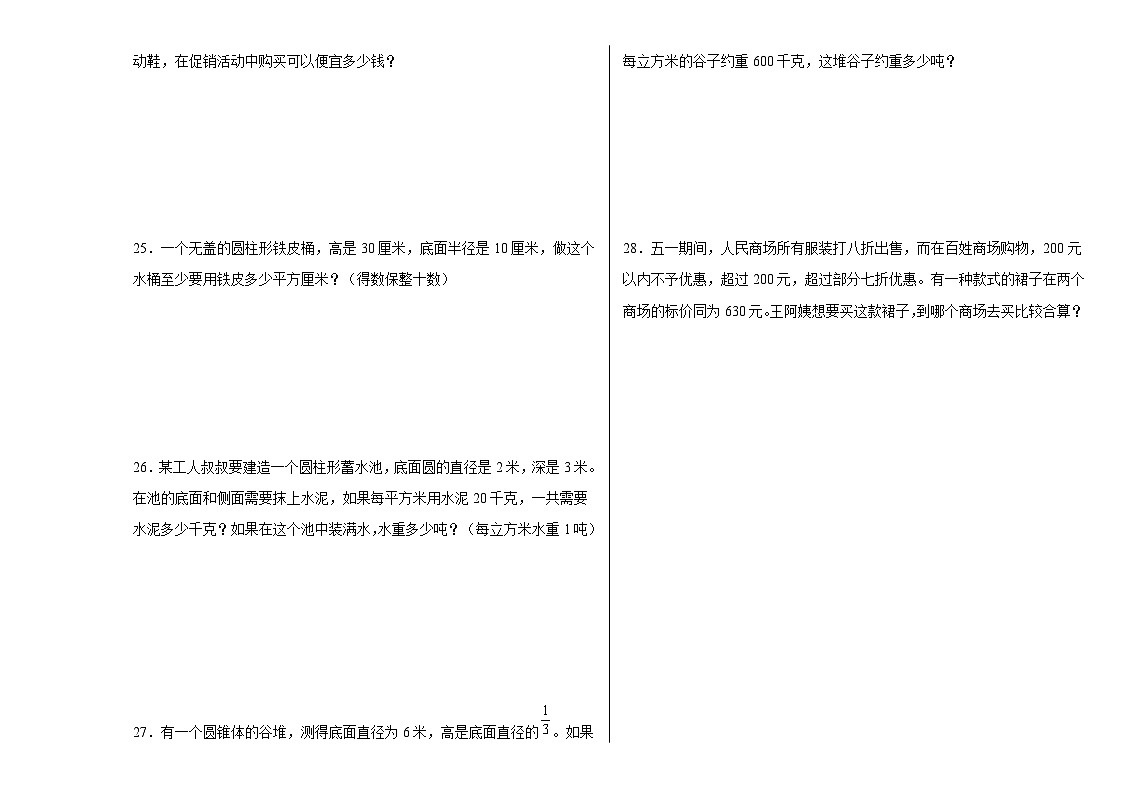 动鞋，在促销活动中购买可以便宜多少钱？

25．一个无盖的圆柱形铁皮桶，高是 30 厘米，底面半径是 10 厘米，做这个水桶至少要用铁皮多少平方厘米？（得数保整十数）

26．某工人叔叔要建造一个圆柱形蓄水池，底面圆的直径是 2 米，深是 3 米。在池的底面和侧面需要抹上水泥，如果每平方米用水泥 20 千克，一共需要水泥多少千克？如果在这个池中装满水，水重多少吨？（每立方米水重 1 吨）

27．有一个圆锥体的谷堆，测得底面直径为 6 米，高是底面直径的 $\frac{1}{3}$。如果

每立方米的谷子约重 600 千克，这堆谷子约重多少吨？

28．五一期间，人民商场所有服装打八折出售，而在百姓商场购物，200 元以内不予优惠，超过 200 元，超过部分七折优惠。有一种款式的裙子在两个商场的标价同为 630 元。王阿姨想要买这款裙子，到哪个商场去买比较合算？